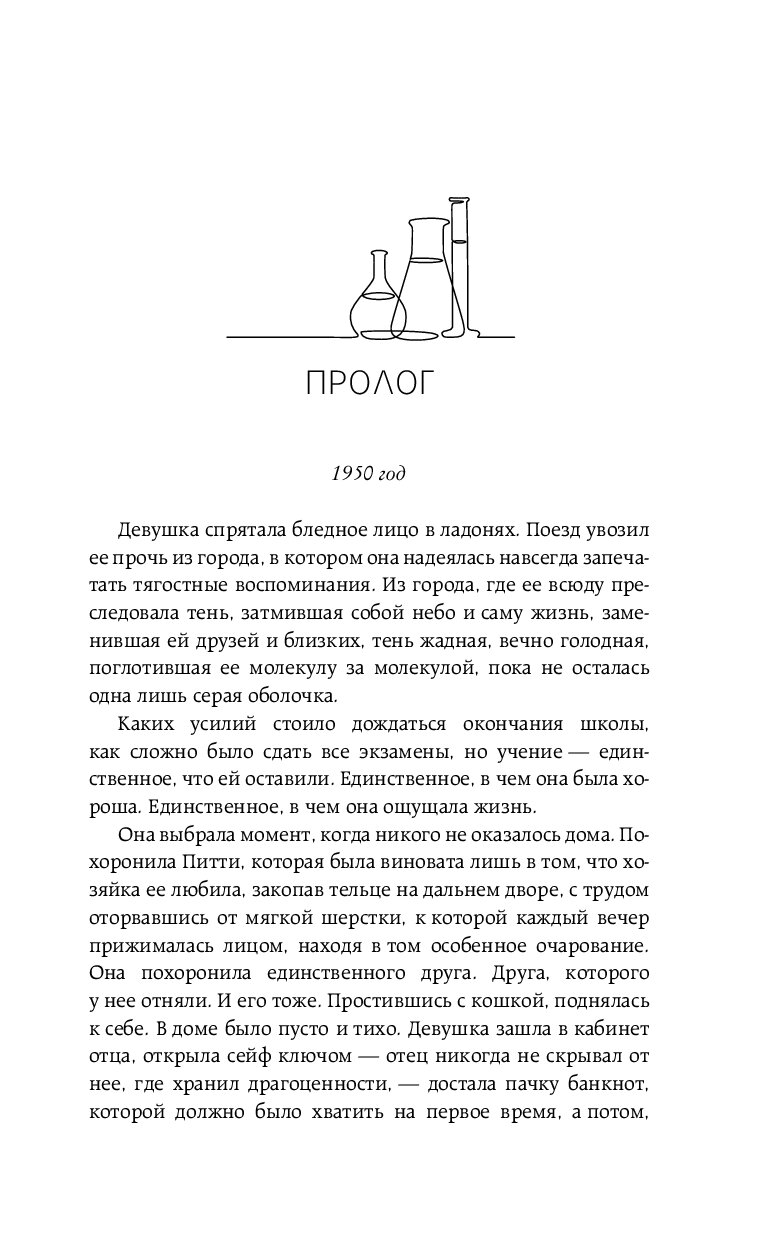 ПРОЛОГ

1950 год

Девушка спрятала бледное лицо в ладонях. Поезд увозил ее прочь из города, в котором она надеялась навсегда запечатать тягостные воспоминания. Из города, где ее всюду преследовала тень, затмившая собой небо и саму жизнь, заменившая ей друзей и близких, тень жадная, вечно голодная, поглотившая ее молекулу за молекулой, пока не осталась одна лишь серая оболочка.

Каких усилий стоило дождаться окончания школы, как сложно было сдать все экзамены, но учение — единственное, что ей оставили. Единственное, в чем она была хороша. Единственное, в чем она ощущала жизнь.

Она выбрала момент, когда никого не оказалось дома. Похоронила Питти, которая была виновата лишь в том, что хозяйка ее любила, закопав тельце на дальнем дворе, с трудом оторвавшись от мягкой шерстки, к которой каждый вечер прижималась лицом, находя в том особенное очарование. Она похоронила единственного друга. Друга, которого у нее отняли. И его тоже. Простившись с кошкой, поднялась к себе. В доме было пусто и тихо. Девушка зашла в кабинет отца, открыла сейф ключом — отец никогда не скрывал от нее, где хранил драгоценности, — достала пачку банкнот, которой должно было хватить на первое время, а потом,